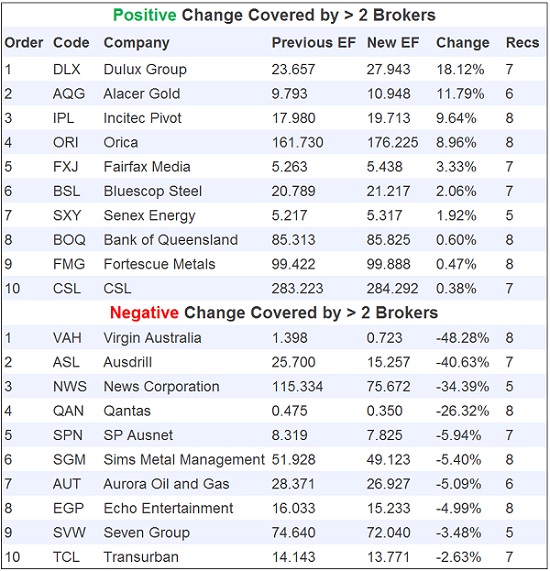 Positive Change Covered by > 2 Brokers

| Order | Code | Company | Previous EF | New EF | Change | Recs |
|---|---|---|---|---|---|---|
| 1 | DLX | Dulux Group | 23.657 | 27.943 | 18.12% | 7 |
| 2 | AQG | Alacer Gold | 9.793 | 10.948 | 11.79% | 6 |
| 3 | IPL | Incitec Pivot | 17.980 | 19.713 | 9.64% | 8 |
| 4 | ORI | Orica | 161.730 | 176.225 | 8.96% | 8 |
| 5 | FXJ | Fairfax Media | 5.263 | 5.438 | 3.33% | 7 |
| 6 | BSL | Bluescop Steel | 20.789 | 21.217 | 2.06% | 7 |
| 7 | SXY | Senex Energy | 5.217 | 5.317 | 1.92% | 5 |
| 8 | BOQ | Bank of Queensland | 85.313 | 85.825 | 0.60% | 8 |
| 9 | FMG | Fortescue Metals | 99.422 | 99.888 | 0.47% | 8 |
| 10 | CSL | CSL | 283.223 | 284.292 | 0.38% | 7 |

Negative Change Covered by > 2 Brokers

| Order | Code | Company | Previous EF | New EF | Change | Recs |
|---|---|---|---|---|---|---|
| 1 | VAH | Virgin Australia | 1.398 | 0.723 | -48.28% | 8 |
| 2 | ASL | Ausdrill | 25.700 | 15.257 | -40.63% | 7 |
| 3 | NWS | News Corporation | 115.334 | 75.672 | -34.39% | 5 |
| 4 | QAN | Qantas | 0.475 | 0.350 | -26.32% | 8 |
| 5 | SPN | SP Ausnet | 8.319 | 7.825 | -5.94% | 7 |
| 6 | SGM | Sims Metal Management | 51.928 | 49.123 | -5.40% | 8 |
| 7 | AUT | Aurora Oil and Gas | 28.371 | 26.927 | -5.09% | 6 |
| 8 | EGP | Echo Entertainment | 16.033 | 15.233 | -4.99% | 8 |
| 9 | SVW | Seven Group | 74.640 | 72.040 | -3.48% | 5 |
| 10 | TCL | Transurban | 14.143 | 13.771 | -2.63% | 7 |